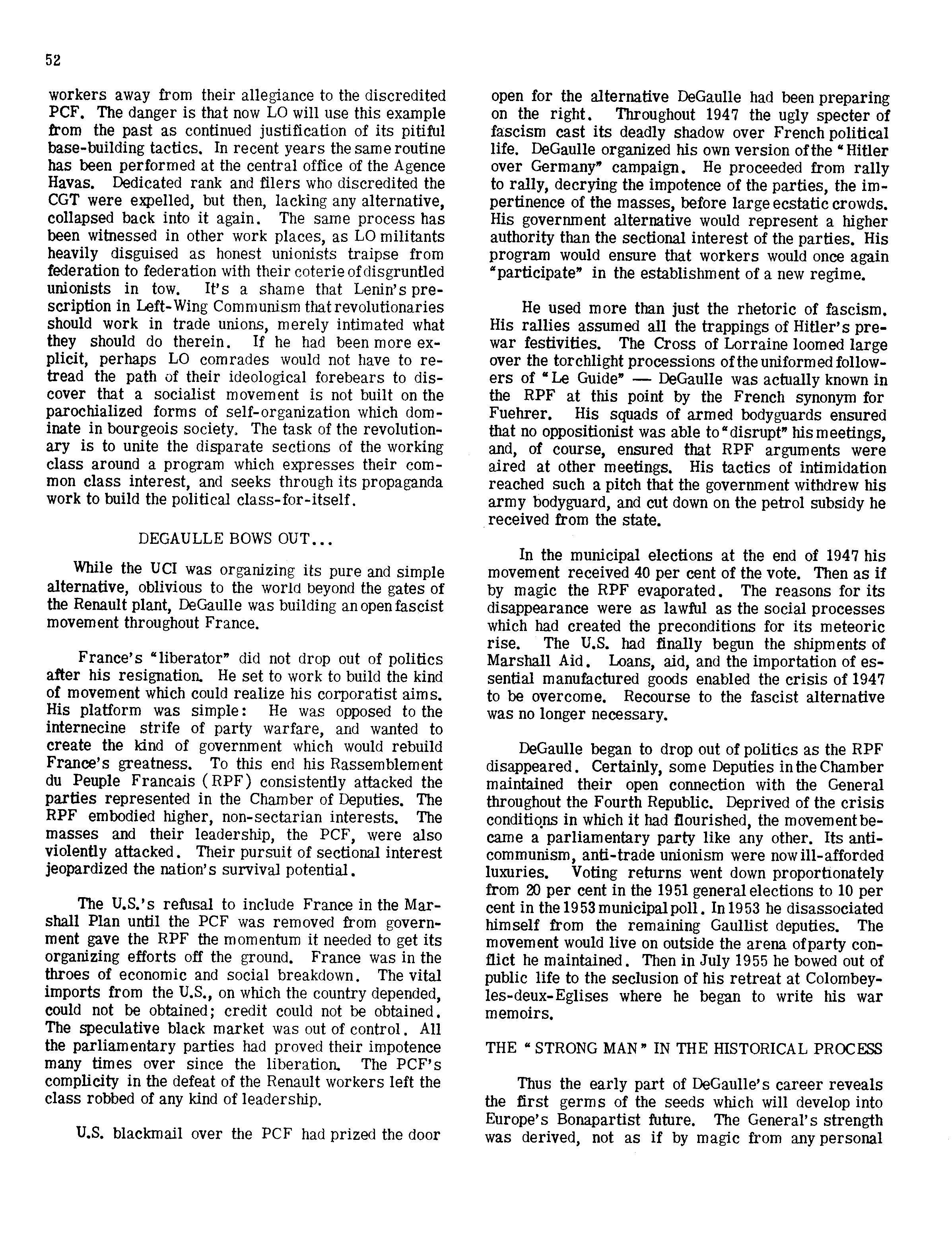 52

workers away from their allegiance to the discredited PCF. The danger is that now LO will use this example from the past as continued justification of its pitiful base-building tactics. In recent years the same routine has been performed at the central office of the Agence Havas. Dedicated rank and filers who discredited the CGT were expelled, but then, lacking any alternative, collapsed back into it again. The same process has been witnessed in other work places, as LO militants heavily disguised as honest unionists traipse from federation to federation with their coterie of disgruntled unionists in tow. It's a shame that Lenin's prescription in Left-Wing Communism that revolutionaries should work in trade unions, merely intimated what they should do therein. If he had been more explicit, perhaps LO comrades would not have to retread the path of their ideological forebears to discover that a socialist movement is not built on the parochialized forms of self-organization which dominate in bourgeois society. The task of the revolutionary is to unite the disparate sections of the working class around a program which expresses their common class interest, and seeks through its propaganda work to build the political class-for-itself.

DEGAULLE BOWS OUT...

While the UCI was organizing its pure and simple alternative, oblivious to the world beyond the gates of the Renault plant, DeGaulle was building an open fascist movement throughout France.

France's "liberator" did not drop out of politics after his resignation. He set to work to build the kind of movement which could realize his corporatist aims. His platform was simple: He was opposed to the internecine strife of party warfare, and wanted to create the kind of government which would rebuild France's greatness. To this end his Rassemblement du Peuple Francais (RPF) consistently attacked the parties represented in the Chamber of Deputies. The RPF embodied higher, non-sectarian interests. The masses and their leadership, the PCF, were also violently attacked. Their pursuit of sectional interest jeopardized the nation's survival potential.

The U.S.'s refusal to include France in the Marshall Plan until the PCF was removed from government gave the RPF the momentum it needed to get its organizing efforts off the ground. France was in the throes of economic and social breakdown. The vital imports from the U.S., on which the country depended, could not be obtained; credit could not be obtained. The speculative black market was out of control. All the parliamentary parties had proved their impotence many times over since the liberation. The PCF's complicity in the defeat of the Renault workers left the class robbed of any kind of leadership.

U.S. blackmail over the PCF had prized the door open for the alternative DeGaulle had been preparing on the right. Throughout 1947 the ugly specter of fascism cast its deadly shadow over French political life. DeGaulle organized his own version of the "Hitler over Germany" campaign. He proceeded from rally to rally, decrying the impotence of the parties, the impertinence of the masses, before large ecstatic crowds. His government alternative would represent a higher authority than the sectional interest of the parties. His program would ensure that workers would once again "participate" in the establishment of a new regime.

He used more than just the rhetoric of fascism. His rallies assumed all the trappings of Hitler's prewar festivities. The Cross of Lorraine loomed large over the torchlight processions of the uniformed followers of "Le Guide" — DeGaulle was actually known in the RPF at this point by the French synonym for Fuehrer. His squads of armed bodyguards ensured that no oppositionist was able to "disrupt" his meetings, and, of course, ensured that RPF arguments were aired at other meetings. His tactics of intimidation reached such a pitch that the government withdrew his army bodyguard, and cut down on the petrol subsidy he received from the state.

In the municipal elections at the end of 1947 his movement received 40 per cent of the vote. Then as if by magic the RPF evaporated. The reasons for its disappearance were as lawful as the social processes which had created the preconditions for its meteoric rise. The U.S. had finally begun the shipments of Marshall Aid. Loans, aid, and the importation of essential manufactured goods enabled the crisis of 1947 to be overcome. Recourse to the fascist alternative was no longer necessary.

DeGaulle began to drop out of politics as the RPF disappeared. Certainly, some Deputies in the Chamber maintained their open connection with the General throughout the Fourth Republic. Deprived of the crisis conditions in which it had flourished, the movement became a parliamentary party like any other. Its anticommunism, anti-trade unionism were now ill-afforded luxuries. Voting returns went down proportionately from 20 per cent in the 1951 general elections to 10 per cent in the 1953 municipal poll. In 1953 he disassociated himself from the remaining Gaullist deputies. The movement would live on outside the arena of party conflict he maintained. Then in July 1955 he bowed out of public life to the seclusion of his retreat at Colombey-les-deux-Eglises where he began to write his war memoirs.

THE "STRONG MAN" IN THE HISTORICAL PROCESS

Thus the early part of DeGaulle's career reveals the first germs of the seeds which will develop into Europe's Bonapartist future. The General's strength was derived, not as if by magic from any personal